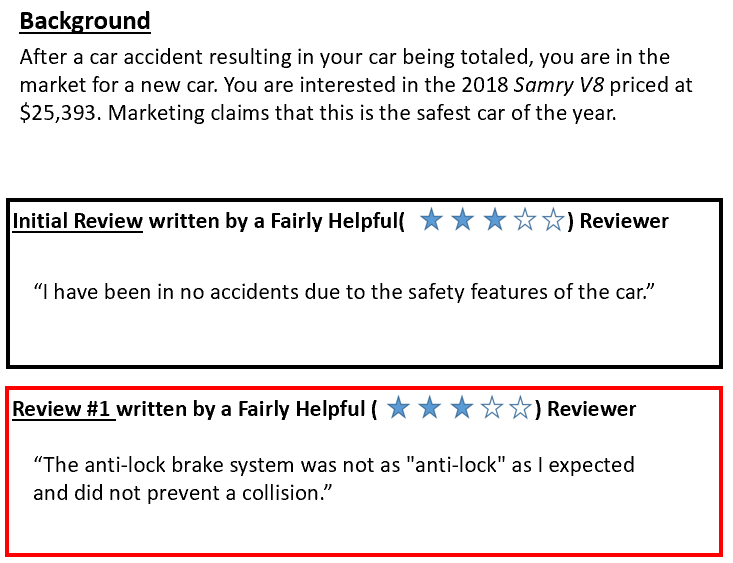 Background

After a car accident resulting in your car being totaled, you are in the market for a new car. You are interested in the 2018 Samry V8 priced at $25,393. Marketing claims that this is the safest car of the year.

Initial Review written by a Fairly Helpful( ★★★☆☆) Reviewer

"I have been in no accidents due to the safety features of the car."

Review #1 written by a Fairly Helpful ( ★★★☆☆) Reviewer

"The anti-lock brake system was not as "anti-lock" as I expected and did not prevent a collision."